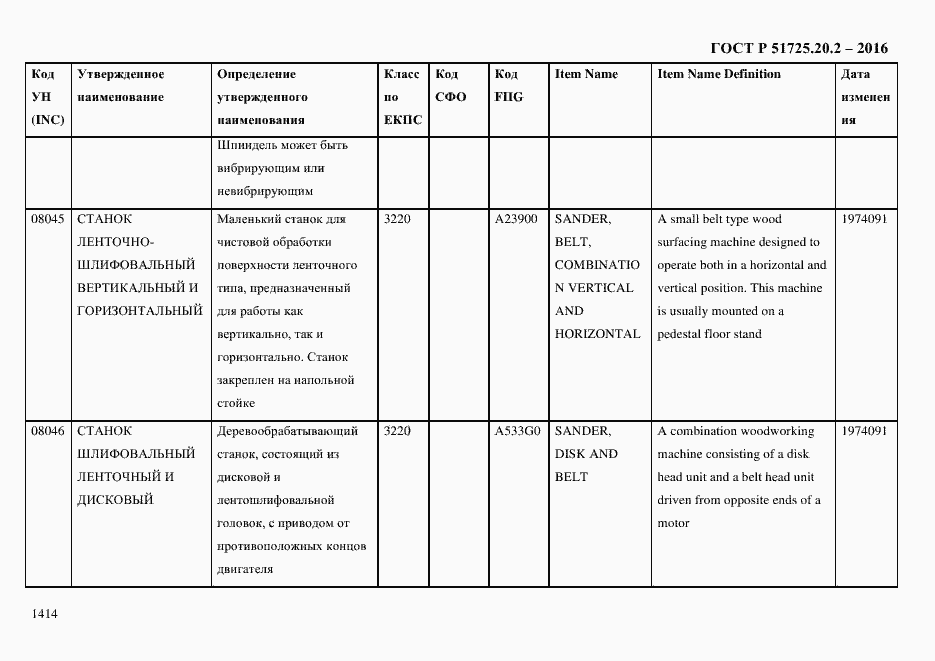 ГОСТ Р 51725.20.2 – 2016

| Код УН (INC) | Утвержденное наименование | Определение утвержденного наименования | Класс по ЕКПС | Код СФО | Код FIIG | Item Name | Item Name Definition | Дата изменения |
|---|---|---|---|---|---|---|---|---|
| | | Шпиндель может быть вибрирующим или невибрирующим | | | | | | |
| 08045 | СТАНОК ЛЕНТОЧНО-ШЛИФОВАЛЬНЫЙ ВЕРТИКАЛЬНЫЙ И ГОРИЗОНТАЛЬНЫЙ | Маленький станок для чистовой обработки поверхности ленточного типа, предназначенный для работы как вертикально, так и горизонтально. Станок закреплен на напольной стойке | 3220 | | A23900 | SANDER, BELT, COMBINATION VERTICAL AND HORIZONTAL | A small belt type wood surfacing machine designed to operate both in a horizontal and vertical position. This machine is usually mounted on a pedestal floor stand | 1974091 |
| 08046 | СТАНОК ШЛИФОВАЛЬНЫЙ ЛЕНТОЧНЫЙ И ДИСКОВЫЙ | Деревообрабатывающий станок, состоящий из дисковой и лентошлифовальной головок, с приводом от противоположных концов двигателя | 3220 | | A533G0 | SANDER, DISK AND BELT | A combination woodworking machine consisting of a disk head unit and a belt head unit driven from opposite ends of a motor | 1974091 |

1414